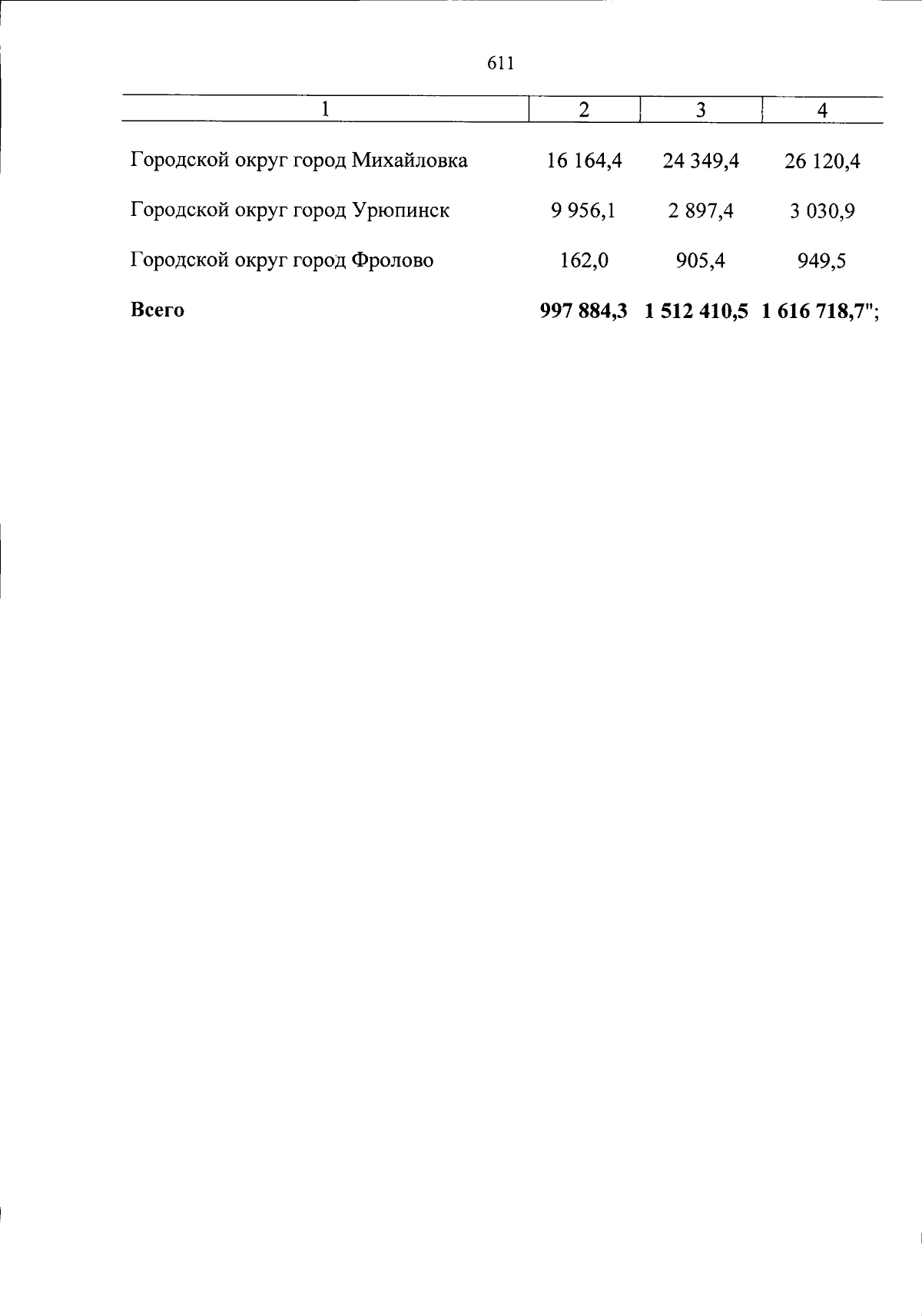 611

| 1 | 2 | 3 | 4 |
|---|---|---|---|
| Городской округ город Михайловка | 16 164,4 | 24 349,4 | 26 120,4 |
| Городской округ город Урюпинск | 9 956,1 | 2 897,4 | 3 030,9 |
| Городской округ город Фролово | 162,0 | 905,4 | 949,5 |
| **Всего** | **997 884,3** | **1 512 410,5** | **1 616 718,7**"; |